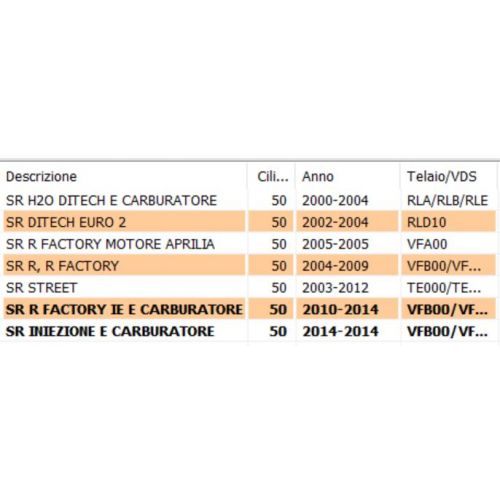 | Descrizione | Cili... | Anno | Telaio/VDS |
|---|---|---|---|
| SR H2O DITECH E CARBURATORE | 50 | 2000-2004 | RLA/RLB/RLE |
| SR DITECH EURO 2 | 50 | 2002-2004 | RLD10 |
| SR R FACTORY MOTORE APRILIA | 50 | 2005-2005 | VFA00 |
| SR R, R FACTORY | 50 | 2004-2009 | VFB00/VF... |
| SR STREET | 50 | 2003-2012 | TE000/TE... |
| SR R FACTORY IE E CARBURATORE | 50 | 2010-2014 | VFB00/VF... |
| SR INIEZIONE E CARBURATORE | 50 | 2014-2014 | VFB00/VF... |